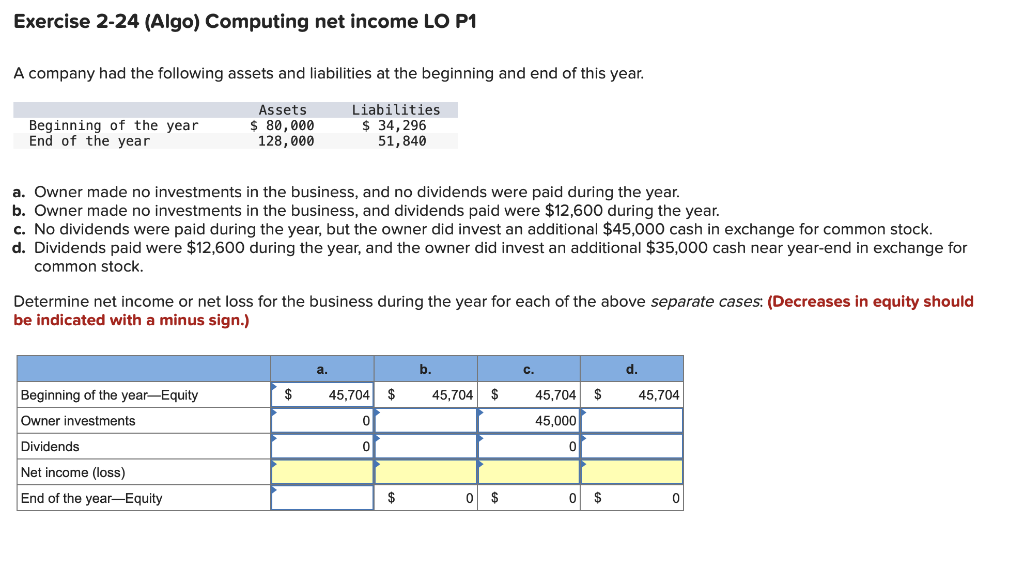 Exercise 2-24 (Algo) Computing net income LO P1

A company had the following assets and liabilities at the beginning and end of this year.

| | Assets | Liabilities |
|---|---|---|
| Beginning of the year | $ 80,000 | $ 34,296 |
| End of the year | 128,000 | 51,840 |

a. Owner made no investments in the business, and no dividends were paid during the year.
b. Owner made no investments in the business, and dividends paid were $12,600 during the year.
c. No dividends were paid during the year, but the owner did invest an additional $45,000 cash in exchange for common stock.
d. Dividends paid were $12,600 during the year, and the owner did invest an additional $35,000 cash near year-end in exchange for common stock.

Determine net income or net loss for the business during the year for each of the above separate cases: (Decreases in equity should be indicated with a minus sign.)

| | a. | b. | c. | d. |
|---|---|---|---|---|
| Beginning of the year—Equity | $ 45,704 | $ 45,704 | $ 45,704 | $ 45,704 |
| Owner investments | 0 | | 45,000 | |
| Dividends | 0 | | 0 | |
| Net income (loss) | | | | |
| End of the year—Equity | | $ 0 | $ 0 | $ 0 |